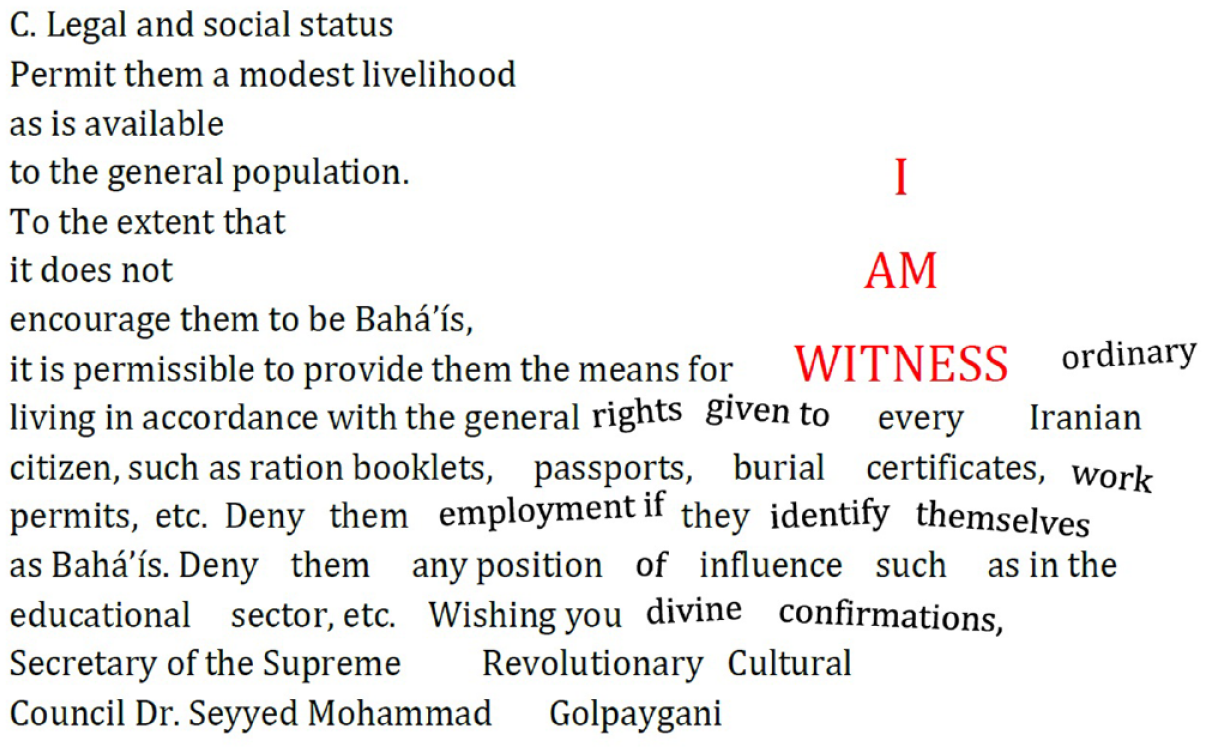 C. Legal and social status
Permit them a modest livelihood
as is available
to the general population.
To the extent that
it does not
encourage them to be Bahá'ís,
it is permissible to provide them the means for ordinary living in accordance with the general rights given to every Iranian citizen, such as ration booklets, passports, burial certificates, work permits, etc. Deny them employment if they identify themselves as Bahá'ís. Deny them any position of influence such as in the educational sector, etc. Wishing you divine confirmations,
Secretary of the Supreme Revolutionary Cultural Council Dr. Seyyed Mohammad Golpaygani

I
AM
WITNESS